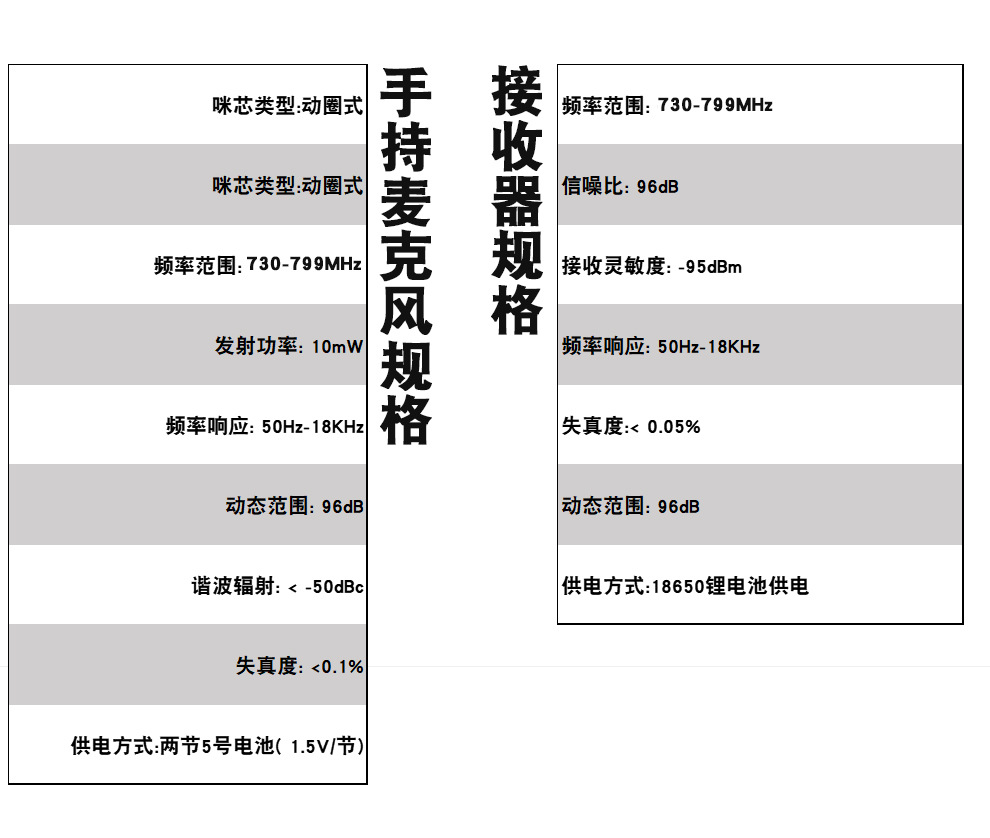 咪芯类型:动圈式

咪芯类型:动圈式

频率范围:730-799MHz

发射功率:10mW

频率响应:50Hz-18KHz

动态范围:96dB

谐波辐射:< -50dBc

失真度:<0.1%

供电方式:两节5号电池(1.5V/节)

手持麦克风规格

接收器规格

频率范围:730-799MHz

信噪比:96dB

接收灵敏度:-95dBm

频率响应:50Hz-18KHz

失真度:< 0.05%

动态范围:96dB

供电方式:18650锂电池供电